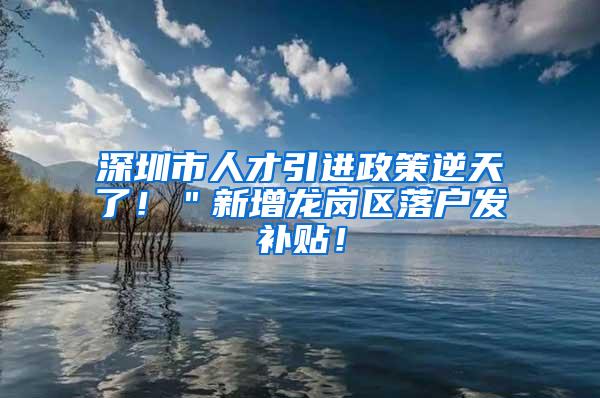 深圳市人才引进政策逆天了！＂新增龙岗区落户发补贴！